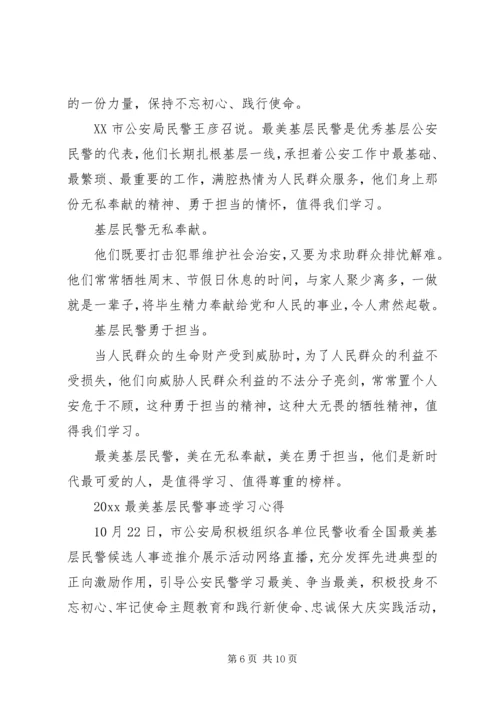 的一份力量，保持不忘初心、践行使命。

XX 市公安局民警王彦召说。最美基层民警是优秀基层公安民警的代表，他们长期扎根基层一线，承担着公安工作中最基础、最繁琐、最重要的工作，满腔热情为人民群众服务，他们身上那份无私奉献的精神、勇于担当的情怀，值得我们学习。

基层民警无私奉献。

他们既要打击犯罪维护社会治安，又要为求助群众排忧解难。他们常常牺牲周末、节假日休息的时间，与家人聚少离多，一做就是一辈子，将毕生精力奉献给党和人民的事业，令人肃然起敬。

基层民警勇于担当。

当人民群众的生命财产受到威胁时，为了人民群众的利益不受损失，他们向威胁人民群众利益的不法分子亮剑，常常置个人安危于不顾，这种勇于担当的精神，这种大无畏的牺牲精神，值得我们学习。

最美基层民警，美在无私奉献，美在勇于担当，他们是新时代最可爱的人，是值得学习、值得尊重的榜样。

20xx 最美基层民警事迹学习心得

10 月 22 日，市公安局积极组织各单位民警收看全国最美基层民警候选人事迹推介展示活动网络直播，充分发挥先进典型的正向激励作用，引导公安民警学习最美、争当最美，积极投身不忘初心、牢记使命主题教育和践行新使命、忠诚保大庆实践活动，

第 6 页 共 10 页